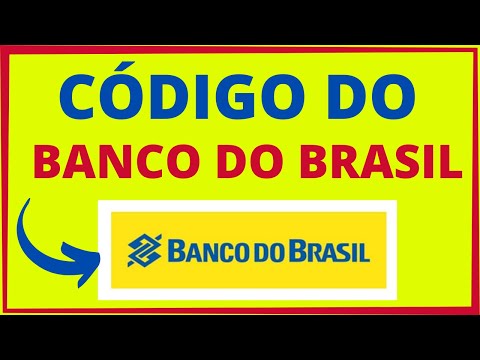 CÓDIGO DO

BANCO DO BRASIL

BANCO DO BRASIL